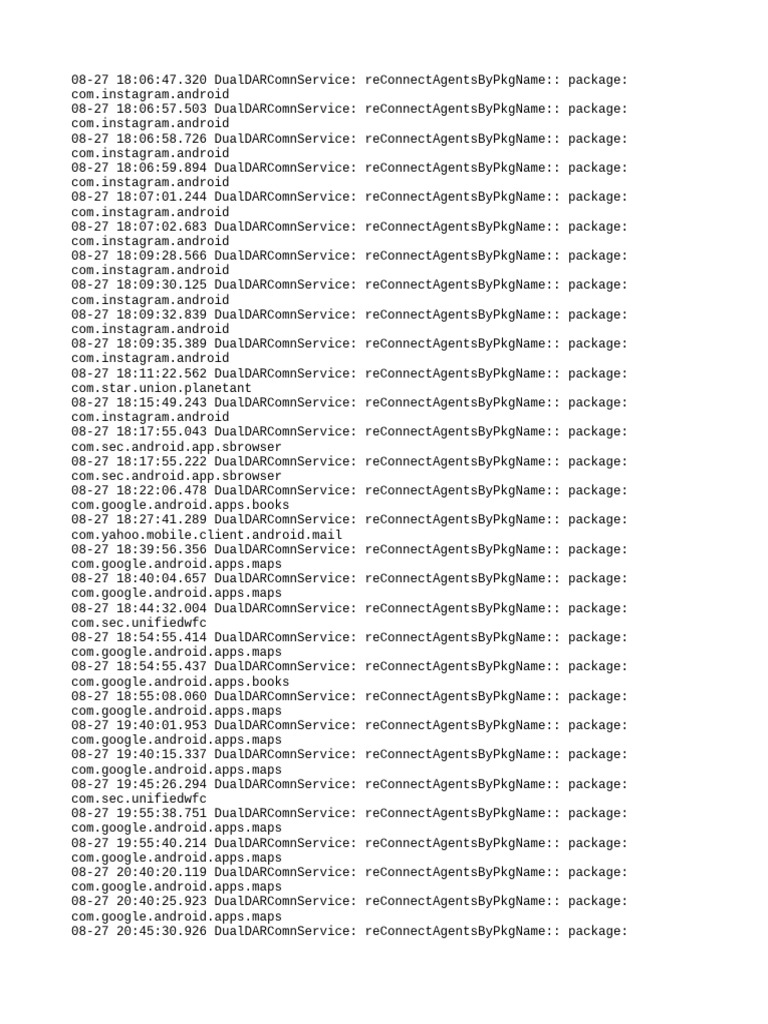 08-27 18:06:47.320 DualDARComnService: reConnectAgentsByPkgName:: package: com.instagram.android
08-27 18:06:57.503 DualDARComnService: reConnectAgentsByPkgName:: package: com.instagram.android
08-27 18:06:58.726 DualDARComnService: reConnectAgentsByPkgName:: package: com.instagram.android
08-27 18:06:59.894 DualDARComnService: reConnectAgentsByPkgName:: package: com.instagram.android
08-27 18:07:01.244 DualDARComnService: reConnectAgentsByPkgName:: package: com.instagram.android
08-27 18:07:02.683 DualDARComnService: reConnectAgentsByPkgName:: package: com.instagram.android
08-27 18:09:28.566 DualDARComnService: reConnectAgentsByPkgName:: package: com.instagram.android
08-27 18:09:30.125 DualDARComnService: reConnectAgentsByPkgName:: package: com.instagram.android
08-27 18:09:32.839 DualDARComnService: reConnectAgentsByPkgName:: package: com.instagram.android
08-27 18:09:35.389 DualDARComnService: reConnectAgentsByPkgName:: package: com.instagram.android
08-27 18:11:22.562 DualDARComnService: reConnectAgentsByPkgName:: package: com.star.union.planetant
08-27 18:15:49.243 DualDARComnService: reConnectAgentsByPkgName:: package: com.instagram.android
08-27 18:17:55.043 DualDARComnService: reConnectAgentsByPkgName:: package: com.sec.android.app.sbrowser
08-27 18:17:55.222 DualDARComnService: reConnectAgentsByPkgName:: package: com.sec.android.app.sbrowser
08-27 18:22:06.478 DualDARComnService: reConnectAgentsByPkgName:: package: com.google.android.apps.books
08-27 18:27:41.289 DualDARComnService: reConnectAgentsByPkgName:: package: com.yahoo.mobile.client.android.mail
08-27 18:39:56.356 DualDARComnService: reConnectAgentsByPkgName:: package: com.google.android.apps.maps
08-27 18:40:04.657 DualDARComnService: reConnectAgentsByPkgName:: package: com.google.android.apps.maps
08-27 18:44:32.004 DualDARComnService: reConnectAgentsByPkgName:: package: com.sec.unifiedwfc
08-27 18:54:55.414 DualDARComnService: reConnectAgentsByPkgName:: package: com.google.android.apps.maps
08-27 18:54:55.437 DualDARComnService: reConnectAgentsByPkgName:: package: com.google.android.apps.books
08-27 18:55:08.060 DualDARComnService: reConnectAgentsByPkgName:: package: com.google.android.apps.maps
08-27 19:40:01.953 DualDARComnService: reConnectAgentsByPkgName:: package: com.google.android.apps.maps
08-27 19:40:15.337 DualDARComnService: reConnectAgentsByPkgName:: package: com.google.android.apps.maps
08-27 19:45:26.294 DualDARComnService: reConnectAgentsByPkgName:: package: com.sec.unifiedwfc
08-27 19:55:38.751 DualDARComnService: reConnectAgentsByPkgName:: package: com.google.android.apps.maps
08-27 19:55:40.214 DualDARComnService: reConnectAgentsByPkgName:: package: com.google.android.apps.maps
08-27 20:40:20.119 DualDARComnService: reConnectAgentsByPkgName:: package: com.google.android.apps.maps
08-27 20:40:25.923 DualDARComnService: reConnectAgentsByPkgName:: package: com.google.android.apps.maps
08-27 20:45:30.926 DualDARComnService: reConnectAgentsByPkgName:: package: